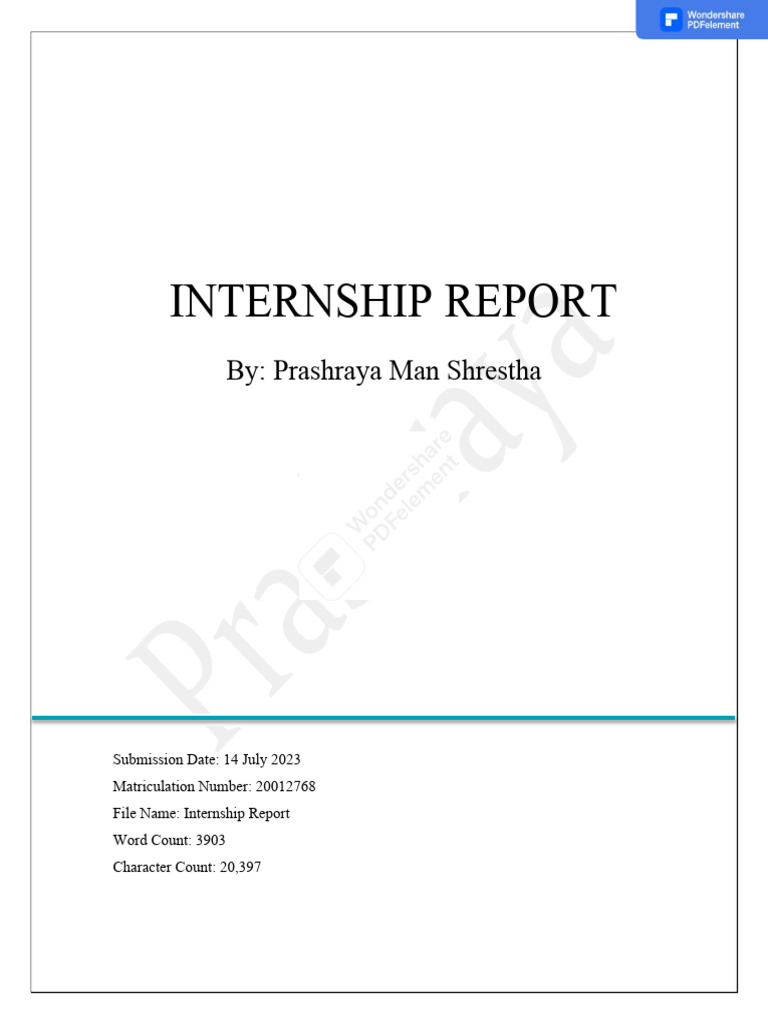 Wondershare PDFelement

INTERNSHIP REPORT

By: Prashraya Man Shrestha

Prashraya

Wondershare PDFelement

Submission Date: 14 July 2023

Matriculation Number: 20012768

File Name: Internship Report

Word Count: 3903

Character Count: 20,397